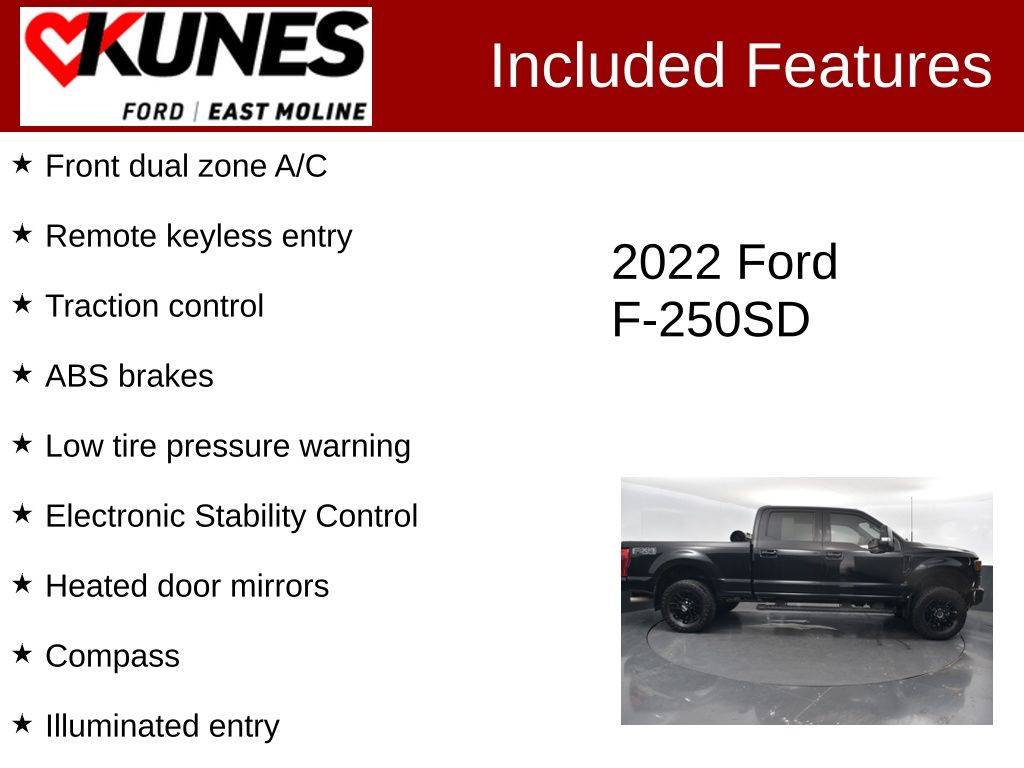 KUNES
FORD | EAST MOLINE

Included Features

★ Front dual zone A/C

★ Remote keyless entry

★ Traction control

★ ABS brakes

★ Low tire pressure warning

★ Electronic Stability Control

★ Heated door mirrors

★ Compass

★ Illuminated entry

2022 Ford F-250SD